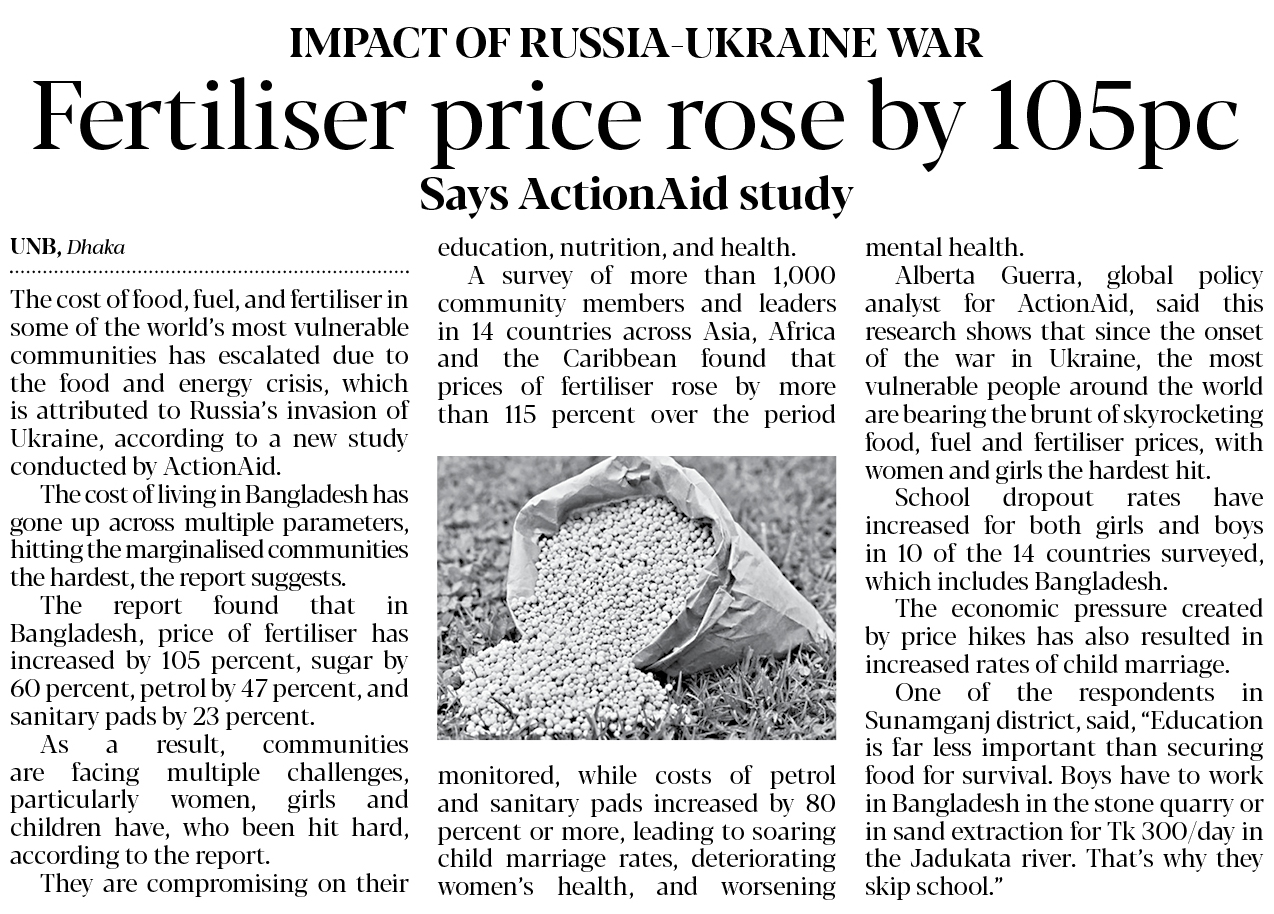 IMPACT OF RUSSIA-UKRAINE WAR

Fertiliser price rose by 105pc

Says ActionAid study

UNB, Dhaka

The cost of food, fuel, and fertiliser in some of the world's most vulnerable communities has escalated due to the food and energy crisis, which is attributed to Russia's invasion of Ukraine, according to a new study conducted by ActionAid.

The cost of living in Bangladesh has gone up across multiple parameters, hitting the marginalised communities the hardest, the report suggests.

The report found that in Bangladesh, price of fertiliser has increased by 105 percent, sugar by 60 percent, petrol by 47 percent, and sanitary pads by 23 percent.

As a result, communities are facing multiple challenges, particularly women, girls and children have, who been hit hard, according to the report.

They are compromising on their education, nutrition, and health.

A survey of more than 1,000 community members and leaders in 14 countries across Asia, Africa and the Caribbean found that prices of fertiliser rose by more than 115 percent over the period monitored, while costs of petrol and sanitary pads increased by 80 percent or more, leading to soaring child marriage rates, deteriorating women's health, and worsening mental health.

Alberta Guerra, global policy analyst for ActionAid, said this research shows that since the onset of the war in Ukraine, the most vulnerable people around the world are bearing the brunt of skyrocketing food, fuel and fertiliser prices, with women and girls the hardest hit.

School dropout rates have increased for both girls and boys in 10 of the 14 countries surveyed, which includes Bangladesh.

The economic pressure created by price hikes has also resulted in increased rates of child marriage.

One of the respondents in Sunamganj district, said, "Education is far less important than securing food for survival. Boys have to work in Bangladesh in the stone quarry or in sand extraction for Tk 300/day in the Jadukata river. That's why they skip school."